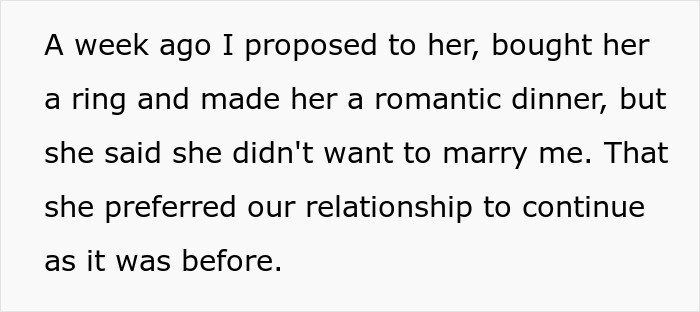 A week ago I proposed to her, bought her a ring and made her a romantic dinner, but she said she didn't want to marry me. That she preferred our relationship to continue as it was before.